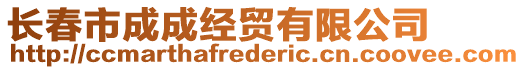 长春市成成经贸有限公司
http://ccmarthafrederic.cn.coovee.com